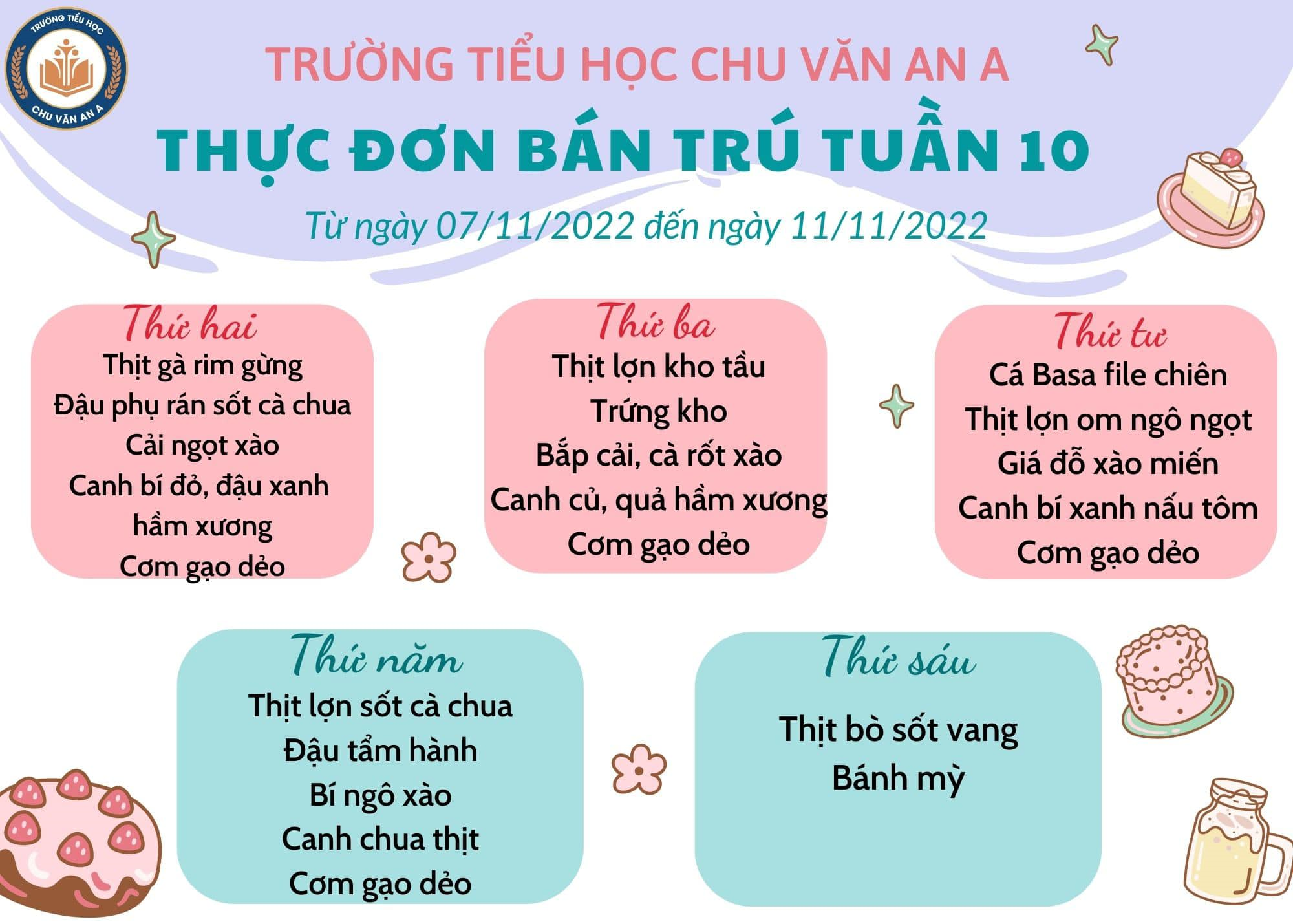 TRƯỜNG TIỂU HỌC
CHU VĂN AN A

TRƯỜNG TIỂU HỌC CHU VĂN AN A

THỰC ĐƠN BÁN TRÚ TUẦN 10

Từ ngày 07/11/2022 đến ngày 11/11/2022

Thứ hai
Thịt gà rim gừng
Đậu phụ rán sốt cà chua
Cải ngọt xào
Canh bí đỏ, đậu xanh hầm xương
Cơm gạo dẻo

Thứ ba
Thịt lợn kho tầu
Trứng kho
Bắp cải, cà rốt xào
Canh củ, quả hầm xương
Cơm gạo dẻo

Thứ tư
Cá Basa file chiên
Thịt lợn om ngô ngọt
Giá đỗ xào miến
Canh bí xanh nấu tôm
Cơm gạo dẻo

Thứ năm
Thịt lợn sốt cà chua
Đậu tẩm hành
Bí ngô xào
Canh chua thịt
Cơm gạo dẻo

Thứ sáu
Thịt bò sốt vang
Bánh mỳ